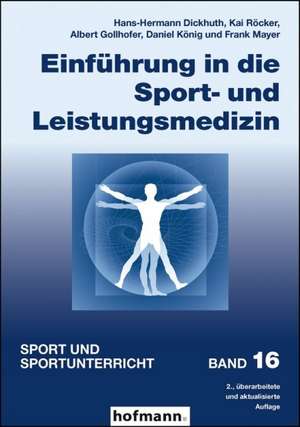 Hans-Hermann Dickhuth, Kai Röcker, Albert Gollhofer, Daniel König und Frank Mayer

Einführung in die Sport- und Leistungsmedizin

SPORT UND SPORTUNTERRICHT

BAND 16

2., überarbeitete und aktualisierte Auflage

hofmann.